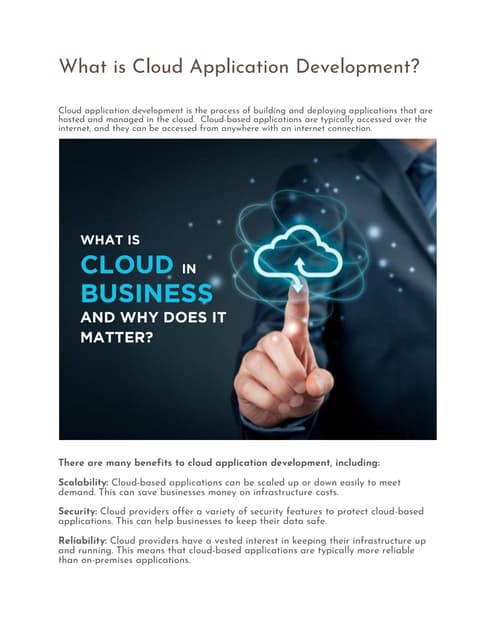 What is Cloud Application Development?

Cloud application development is the process of building and deploying applications that are hosted and managed in the cloud. Cloud-based applications are typically accessed over the internet, and they can be accessed from anywhere with an internet connection.

WHAT IS CLOUD IN BUSINESS AND WHY DOES IT MATTER?

There are many benefits to cloud application development, including:

Scalability: Cloud-based applications can be scaled up or down easily to meet demand. This can save businesses money on infrastructure costs.

Security: Cloud providers offer a variety of security features to protect cloud-based applications. This can help businesses to keep their data safe.

Reliability: Cloud providers have a vested interest in keeping their infrastructure up and running. This means that cloud-based applications are typically more reliable than on-premises applications.